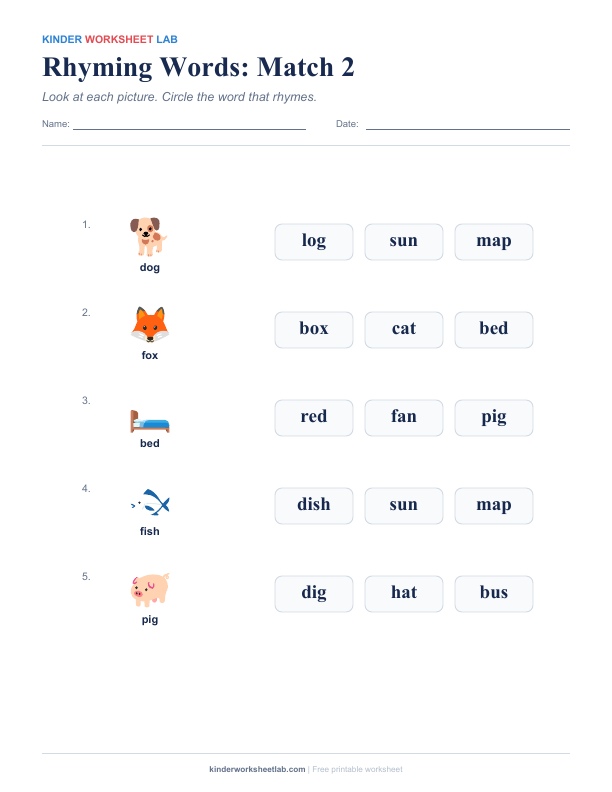 KINDER WORKSHEET LAB

Rhyming Words: Match 2

Look at each picture. Circle the word that rhymes.

Name: Date:

1. dog
log sun map

2. fox
box cat bed

3. bed
red fan pig

4. fish
dish sun map

5. pig
dig hat bus

kinderworksheetlab.com | Free printable worksheet